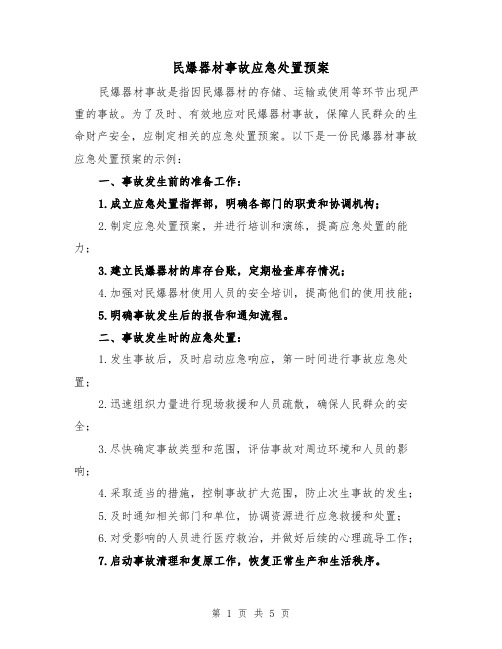 民爆器材事故应急处置预案

民爆器材事故是指因民爆器材的存储、运输或使用等环节出现严重的事故。为了及时、有效地应对民爆器材事故，保障人民群众的生命财产安全，应制定相关的应急处置预案。以下是一份民爆器材事故应急处置预案的示例：

一、事故发生前的准备工作：

1.成立应急处置指挥部，明确各部门的职责和协调机构；

2.制定应急处置预案，并进行培训和演练，提高应急处置的能力；

3.建立民爆器材的库存台账，定期检查库存情况；

4.加强对民爆器材使用人员的安全培训，提高他们的使用技能；

5.明确事故发生后的报告和通知流程。

二、事故发生时的应急处置：

1.发生事故后，及时启动应急响应，第一时间进行事故应急处置；

2.迅速组织力量进行现场救援和人员疏散，确保人民群众的安全；

3.尽快确定事故类型和范围，评估事故对周边环境和人员的影响；

4.采取适当的措施，控制事故扩大范围，防止次生事故的发生；

5.及时通知相关部门和单位，协调资源进行应急救援和处置；

6.对受影响的人员进行医疗救治，并做好后续的心理疏导工作；

7.启动事故清理和复原工作，恢复正常生产和生活秩序。

第 1 页 共 5 页